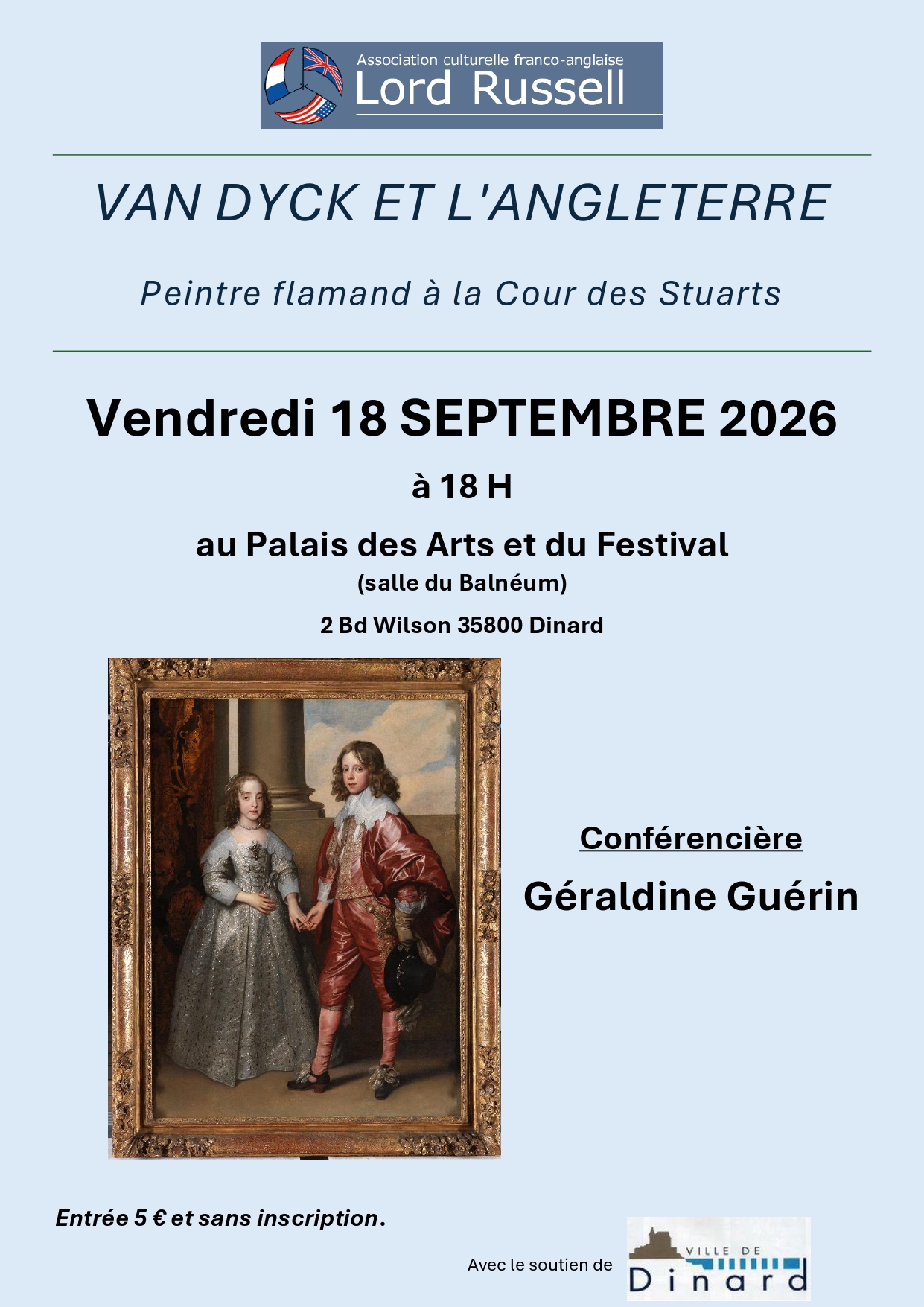 Association culturelle franco-anglaise
Lord Russell

VAN DYCK ET L'ANGLETERRE

Peintre flamand à la Cour des Stuarts

Vendredi 18 SEPTEMBRE 2026

à 18 H

au Palais des Arts et du Festival
(salle du Balnéum)

2 Bd Wilson 35800 Dinard

Conférencière
Géraldine Guérin

Entrée 5 € et sans inscription.

Avec le soutien de

VILLE DE
Dinard